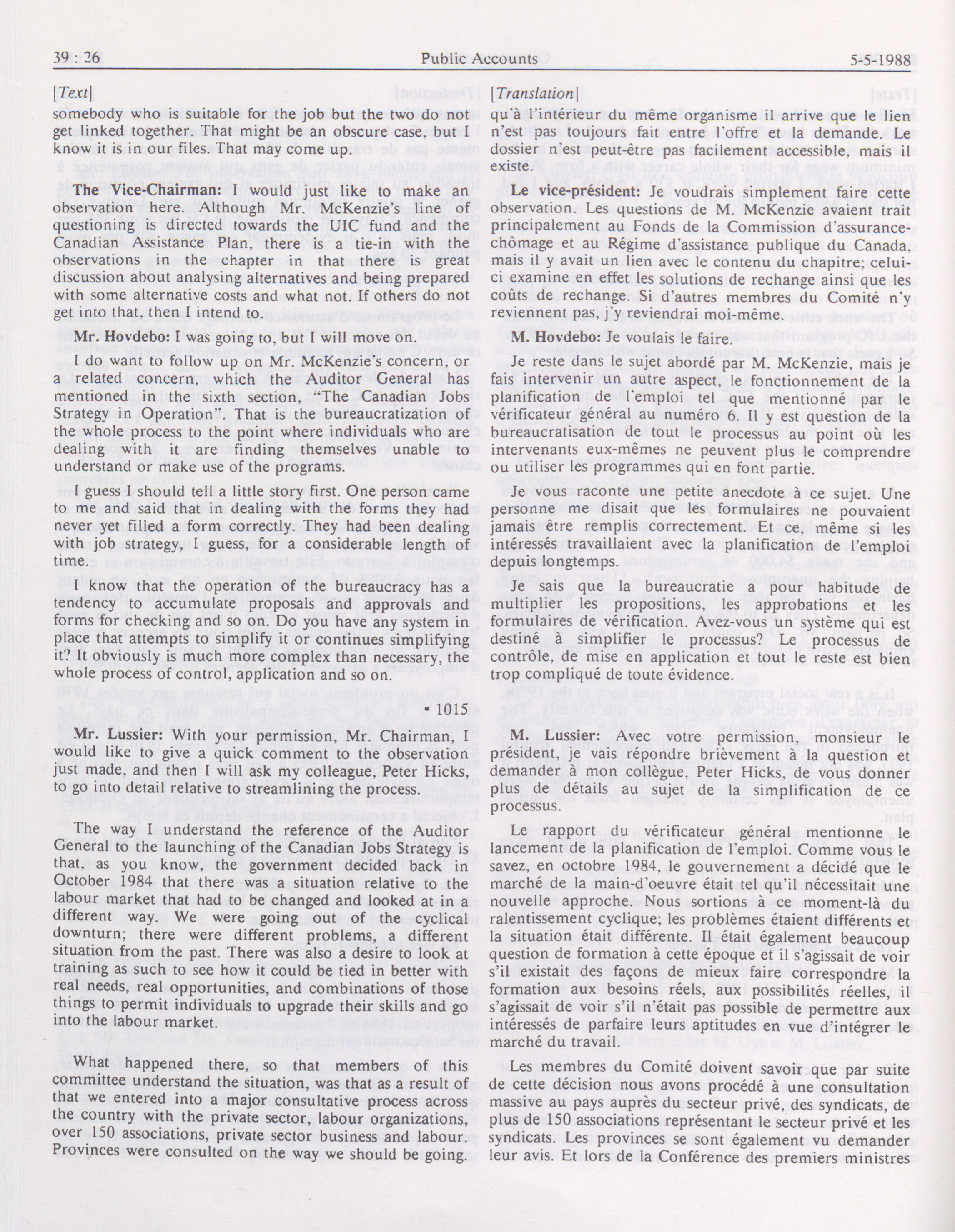 39 : 26 Public Accounts 5-5-1988

[Text]

somebody who is suitable for the job but the two do not get linked together. That might be an obscure case, but I know it is in our files. That may come up.

The Vice-Chairman: I would just like to make an observation here. Although Mr. McKenzie's line of questioning is directed towards the UIC fund and the Canadian Assistance Plan, there is a tie-in with the observations in the chapter in that there is great discussion about analysing alternatives and being prepared with some alternative costs and what not. If others do not get into that, then I intend to.

Mr. Hovdebo: I was going to, but I will move on.

I do want to follow up on Mr. McKenzie's concern, or a related concern, which the Auditor General has mentioned in the sixth section, "The Canadian Jobs Strategy in Operation". That is the bureaucratization of the whole process to the point where individuals who are dealing with it are finding themselves unable to understand or make use of the programs.

I guess I should tell a little story first. One person came to me and said that in dealing with the forms they had never yet filled a form correctly. They had been dealing with job strategy, I guess, for a considerable length of time.

I know that the operation of the bureaucracy has a tendency to accumulate proposals and approvals and forms for checking and so on. Do you have any system in place that attempts to simplify it or continues simplifying it? It obviously is much more complex than necessary, the whole process of control, application and so on.

• 1015

Mr. Lussier: With your permission, Mr. Chairman, I would like to give a quick comment to the observation just made, and then I will ask my colleague, Peter Hicks, to go into detail relative to streamlining the process.

The way I understand the reference of the Auditor General to the launching of the Canadian Jobs Strategy is that, as you know, the government decided back in October 1984 that there was a situation relative to the labour market that had to be changed and looked at in a different way. We were going out of the cyclical downturn; there were different problems, a different situation from the past. There was also a desire to look at training as such to see how it could be tied in better with real needs, real opportunities, and combinations of those things to permit individuals to upgrade their skills and go into the labour market.

What happened there, so that members of this committee understand the situation, was that as a result of that we entered into a major consultative process across the country with the private sector, labour organizations, over 150 associations, private sector business and labour. Provinces were consulted on the way we should be going.

[Translation]

qu'à l'intérieur du même organisme il arrive que le lien n'est pas toujours fait entre l'offre et la demande. Le dossier n'est peut-être pas facilement accessible, mais il existe.

Le vice-président: Je voudrais simplement faire cette observation. Les questions de M. McKenzie avaient trait principalement au Fonds de la Commission d'assurance-chômage et au Régime d'assistance publique du Canada, mais il y avait un lien avec le contenu du chapitre; celui-ci examine en effet les solutions de rechange ainsi que les coûts de rechange. Si d'autres membres du Comité n'y reviennent pas, j'y reviendrai moi-même.

M. Hovdebo: Je voulais le faire.

Je reste dans le sujet abordé par M. McKenzie, mais je fais intervenir un autre aspect, le fonctionnement de la planification de l'emploi tel que mentionné par le vérificateur général au numéro 6. Il y est question de la bureaucratisation de tout le processus au point où les intervenants eux-mêmes ne peuvent plus le comprendre ou utiliser les programmes qui en font partie.

Je vous raconte une petite anecdote à ce sujet. Une personne me disait que les formulaires ne pouvaient jamais être remplis correctement. Et ce, même si les intéressés travaillaient avec la planification de l'emploi depuis longtemps.

Je sais que la bureaucratie a pour habitude de multiplier les propositions, les approbations et les formulaires de vérification. Avez-vous un système qui est destiné à simplifier le processus? Le processus de contrôle, de mise en application et tout le reste est bien trop compliqué de toute évidence.

M. Lussier: Avec votre permission, monsieur le président, je vais répondre brièvement à la question et demander à mon collègue, Peter Hicks, de vous donner plus de détails au sujet de la simplification de ce processus.

Le rapport du vérificateur général mentionne le lancement de la planification de l'emploi. Comme vous le savez, en octobre 1984, le gouvernement a décidé que le marché de la main-d'oeuvre était tel qu'il nécessitait une nouvelle approche. Nous sortions à ce moment-là du ralentissement cyclique; les problèmes étaient différents et la situation était différente. Il était également beaucoup question de formation à cette époque et il s'agissait de voir s'il existait des façons de mieux faire correspondre la formation aux besoins réels, aux possibilités réelles, il s'agissait de voir s'il n'était pas possible de permettre aux intéressés de parfaire leurs aptitudes en vue d'intégrer le marché du travail.

Les membres du Comité doivent savoir que par suite de cette décision nous avons procédé à une consultation massive au pays auprès du secteur privé, des syndicats, de plus de 150 associations représentant le secteur privé et les syndicats. Les provinces se sont également vu demander leur avis. Et lors de la Conférence des premiers ministres